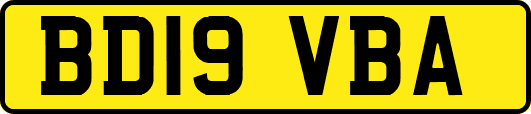 BD19 VBA